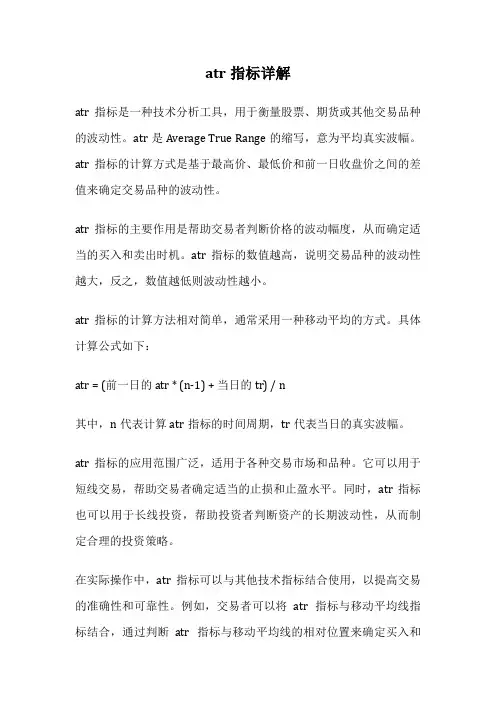 atr 指标详解

atr 指标是一种技术分析工具，用于衡量股票、期货或其他交易品种的波动性。atr 是 Average True Range 的缩写，意为平均真实波幅。atr 指标的计算方式是基于最高价、最低价和前一日收盘价之间的差值来确定交易品种的波动性。

atr 指标的主要作用是帮助交易者判断价格的波动幅度，从而确定适当的买入和卖出时机。atr 指标的数值越高，说明交易品种的波动性越大，反之，数值越低则波动性越小。

atr 指标的计算方法相对简单，通常采用一种移动平均的方式。具体计算公式如下：

atr = (前一日的 atr * (n-1) + 当日的 tr) / n

其中，n 代表计算 atr 指标的时间周期，tr 代表当日的真实波幅。

atr 指标的应用范围广泛，适用于各种交易市场和品种。它可以用于短线交易，帮助交易者确定适当的止损和止盈水平。同时，atr 指标也可以用于长线投资，帮助投资者判断资产的长期波动性，从而制定合理的投资策略。

在实际操作中，atr 指标可以与其他技术指标结合使用，以提高交易的准确性和可靠性。例如，交易者可以将 atr 指标与移动平均线指标结合，通过判断 atr 指标与移动平均线的相对位置来确定买入和